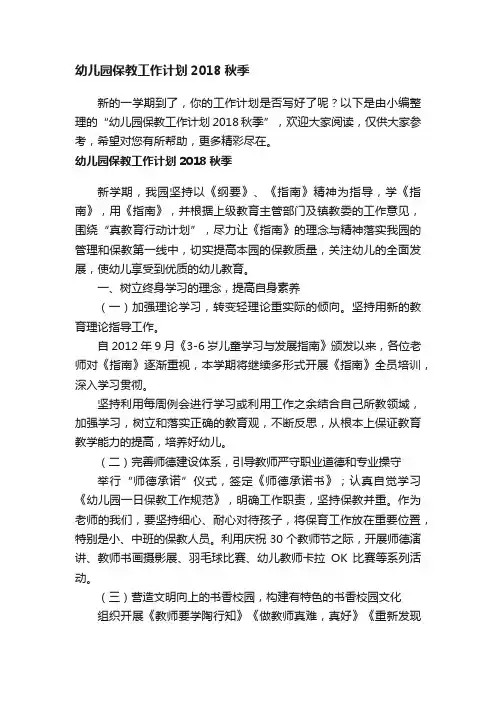 幼儿园保教工作计划 2018 秋季

新的一学期到了，你的工作计划是否写好了呢？以下是由小编整理的“幼儿园保教工作计划 2018 秋季”，欢迎大家阅读，仅供大家参考，希望对您有所帮助，更多精彩尽在。

幼儿园保教工作计划 2018 秋季

新学期，我园坚持以《纲要》、《指南》精神为指导，学《指南》，用《指南》，并根据上级教育主管部门及镇教委的工作意见，围绕“真教育行动计划”，尽力让《指南》的理念与精神落实我园的管理和保教第一线中，切实提高本园的保教质量，关注幼儿的全面发展，使幼儿享受到优质的幼儿教育。

一、树立终身学习的理念，提高自身素养

（一）加强理论学习，转变轻理论重实际的倾向。坚持用新的教育理论指导工作。

自 2012 年 9 月《3-6 岁儿童学习与发展指南》颁发以来，各位老师对《指南》逐渐重视，本学期将继续多形式开展《指南》全员培训，深入学习贯彻。

坚持利用每周例会进行学习或利用工作之余结合自己所教领域，加强学习，树立和落实正确的教育观，不断反思，从根本上保证教育教学能力的提高，培养好幼儿。

（二）完善师德建设体系，引导教师严守职业道德和专业操守

举行“师德承诺”仪式，签定《师德承诺书》；认真自觉学习《幼儿园一日保教工作规范》，明确工作职责，坚持保教并重。作为老师的我们，要坚持细心、耐心对待孩子，将保育工作放在重要位置，特别是小、中班的保教人员。利用庆祝 30 个教师节之际，开展师德演讲、教师书画摄影展、羽毛球比赛、幼儿教师卡拉 OK 比赛等系列活动。

（三）营造文明向上的书香校园，构建有特色的书香校园文化

组织开展《教师要学陶行知》《做教师真难，真好》《重新发现